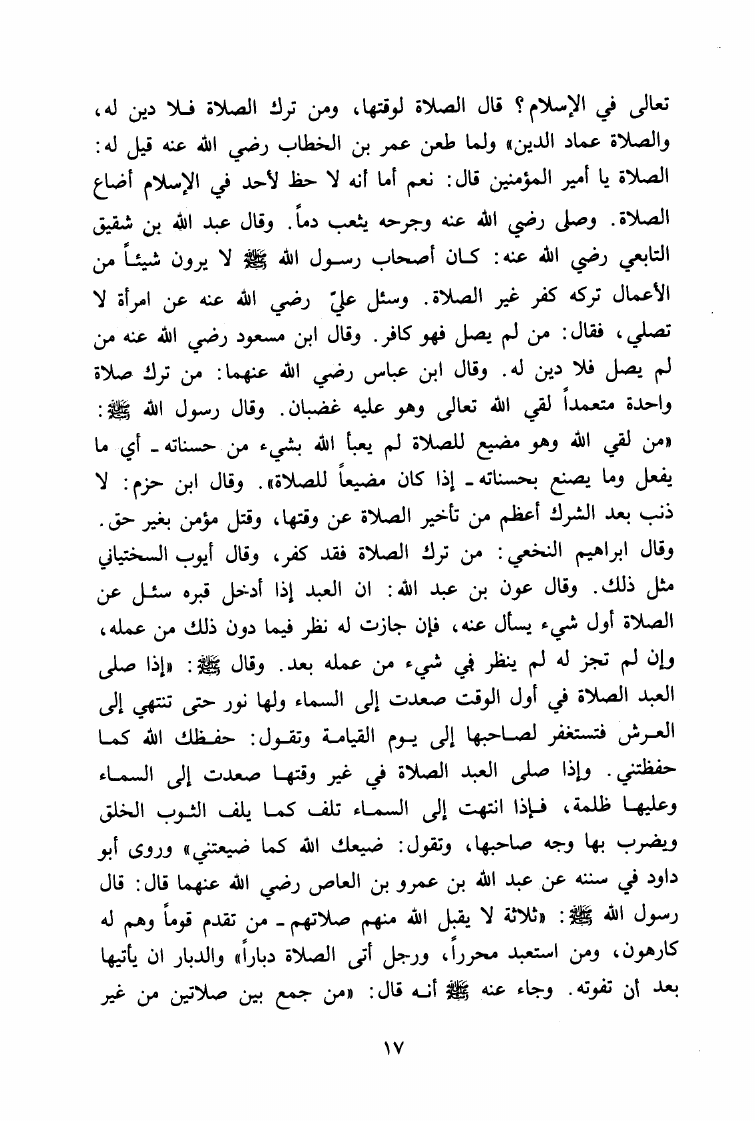 تعالى في الإسلام؟ قال الصلاة لوقتها، ومن ترك الصلاة فلا دين له، والصلاة عماد الدين» ولما طعن عمر بن الخطاب رضي الله عنه قيل له: الصلاة يا أمير المؤمنين قال: نعم أما أنه لا حظ لأحد في الإسلام أضاع الصلاة. وصلى رضي الله عنه وجرحه يثعب دماً. وقال عبد الله بن شقيق التابعي رضي الله عنه: كان أصحاب رسول الله ﷺ لا يرون شيئاً من الأعمال تركه كفر غير الصلاة. وسئل عليّ رضي الله عنه عن امرأة لا تصلي، فقال: من لم يصل فهو كافر. وقال ابن مسعود رضي الله عنه من لم يصل فلا دين له. وقال ابن عباس رضي الله عنهما: من ترك صلاة واحدة متعمداً لقي الله تعالى وهو عليه غضبان. وقال رسول الله ﷺ: «من لقي الله وهو مضيع للصلاة لم يعبأ الله بشيء من حسناته ـ أي ما يفعل وما يصنع بحسناته ـ إذا كان مضيعاً للصلاة». وقال ابن حزم: لا ذنب بعد الشرك أعظم من تأخير الصلاة عن وقتها، وقتل مؤمن بغير حق. وقال ابراهيم النخعي: من ترك الصلاة فقد كفر، وقال أيوب السختياني مثل ذلك. وقال عون بن عبد الله: ان العبد إذا أدخل قبره سئل عن الصلاة أول شيء يسأل عنه، فإن جازت له نظر فيما دون ذلك من عمله، وإن لم تجز له لم ينظر في شيء من عمله بعد. وقال ﷺ: «إذا صلى العبد الصلاة في أول الوقت صعدت إلى السماء ولها نور حتى تنتهي إلى العرش فتستغفر لصاحبها إلى يوم القيامة وتقول: حفظك الله كما حفظتني. وإذا صلى العبد الصلاة في غير وقتها صعدت إلى السماء وعليها ظلمة، فإذا انتهت إلى السماء تلف كما يلف الثوب الخلق ويضرب بها وجه صاحبها، وتقول: ضيعك الله كما ضيعتني» وروى أبو داود في سننه عن عبد الله بن عمرو بن العاص رضي الله عنهما قال: قال رسول الله ﷺ: «ثلاثة لا يقبل الله منهم صلاتهم ـ من تقدم قوماً وهم له كارهون، ومن استعبد محرراً، ورجل أتى الصلاة دباراً» والدبار ان يأتيها بعد أن تفوته. وجاء عنه ﷺ أنه قال: «من جمع بين صلاتين من غير

١٧